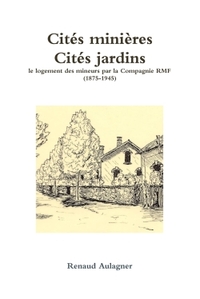 Cités minières
Cités jardins
le logement des mineurs par la Compagnie RMF
(1875-1945)

Renaud Aulagner